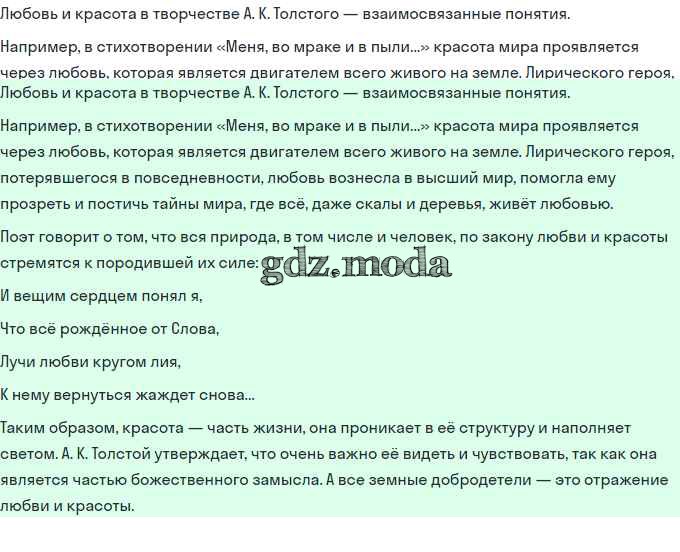 Любовь и красота в творчестве А. К. Толстого — взаимосвязанные понятия.

Например, в стихотворении «Меня, во мраке и в пыли...» красота мира проявляется через любовь, которая является двигателем всего живого на земле. Лирического героя,

Любовь и красота в творчестве А. К. Толстого — взаимосвязанные понятия.

Например, в стихотворении «Меня, во мраке и в пыли...» красота мира проявляется через любовь, которая является двигателем всего живого на земле. Лирического героя, потерявшегося в повседневности, любовь вознесла в высший мир, помогла ему прозреть и постичь тайны мира, где всё, даже скалы и деревья, живёт любовью.

Поэт говорит о том, что вся природа, в том числе и человек, по закону любви и красоты стремятся к породившей их силе:

gdz.moda

И вещим сердцем понял я,

Что всё рождённое от Слова,

Лучи любви кругом лия,

К нему вернуться жаждет снова...

Таким образом, красота — часть жизни, она проникает в её структуру и наполняет светом. А. К. Толстой утверждает, что очень важно её видеть и чувствовать, так как она является частью божественного замысла. А все земные добродетели — это отражение любви и красоты.